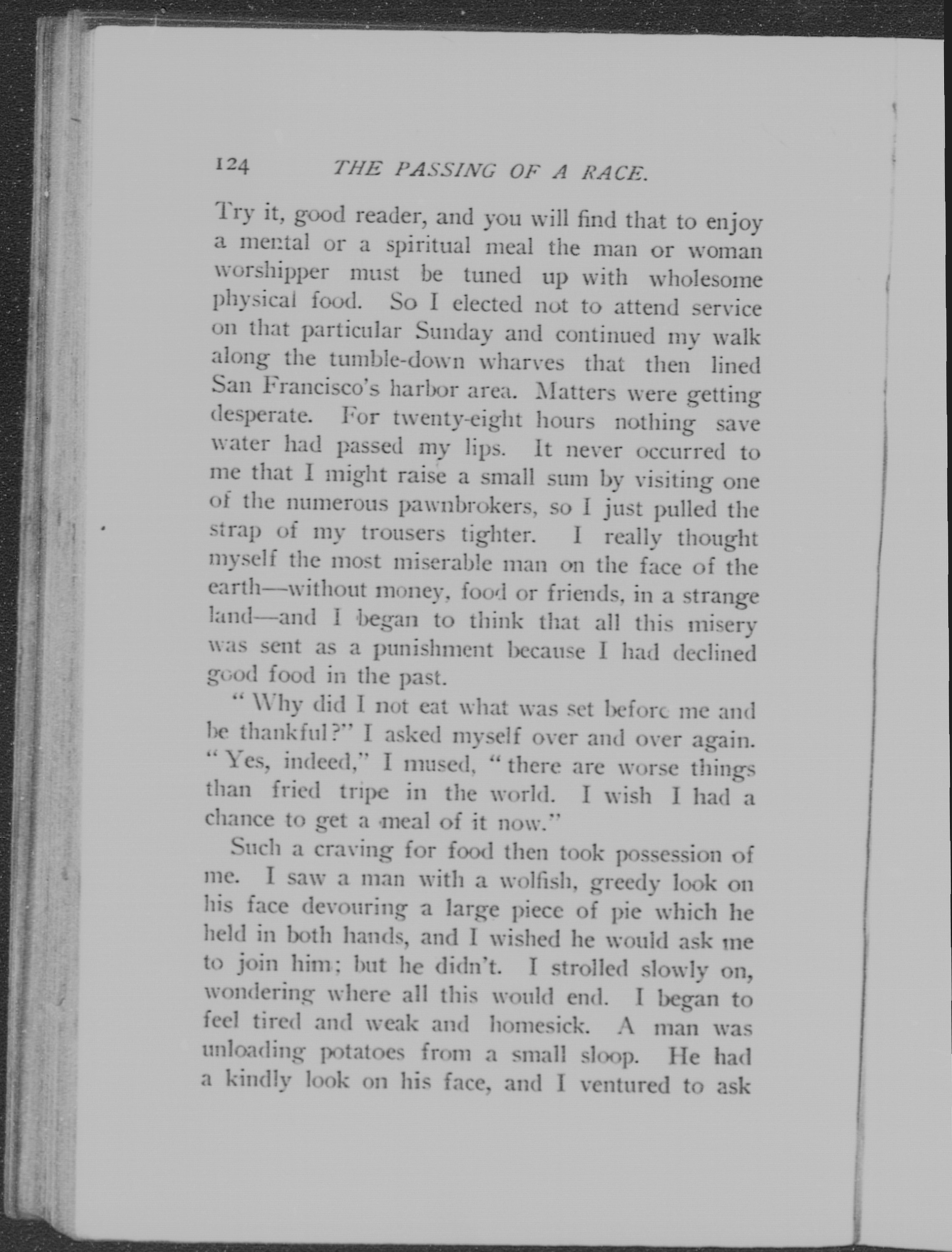 124 THE PASSING OF A RACE.

Try it, good reader, and you will find that to enjoy a mental or a spiritual meal the man or woman worshipper must be tuned up with wholesome physical food. So I elected not to attend service on that particular Sunday and continued my walk along the tumble-down wharves that then lined San Francisco's harbor area. Matters were getting desperate. For twenty-eight hours nothing save water had passed my lips. It never occurred to me that I might raise a small sum by visiting one of the numerous pawnbrokers, so I just pulled the strap of my trousers tighter. I really thought myself the most miserable man on the face of the earth—without money, food or friends, in a strange land—and I began to think that all this misery was sent as a punishment because I had declined good food in the past.

"Why did I not eat what was set before me and be thankful?" I asked myself over and over again. "Yes, indeed," I mused, "there are worse things than fried tripe in the world. I wish I had a chance to get a meal of it now."

Such a craving for food then took possession of me. I saw a man with a wolfish, greedy look on his face devouring a large piece of pie which he held in both hands, and I wished he would ask me to join him; but he didn't. I strolled slowly on, wondering where all this would end. I began to feel tired and weak and homesick. A man was unloading potatoes from a small sloop. He had a kindly look on his face, and I ventured to ask